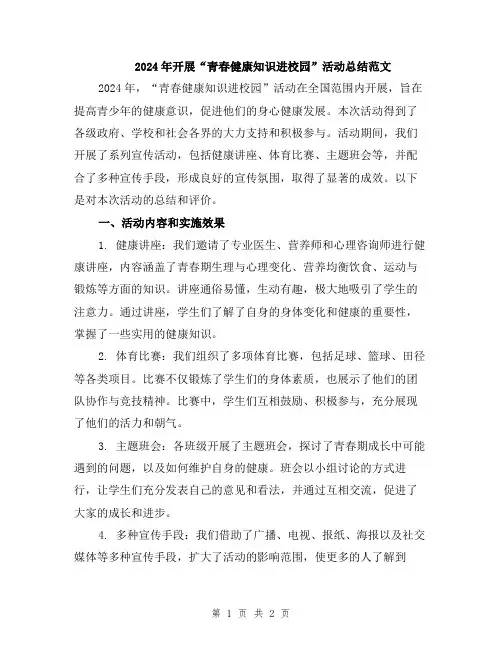 2024年开展“青春健康知识进校园”活动总结范文

2024年，“青春健康知识进校园”活动在全国范围内开展，旨在提高青少年的健康意识，促进他们的身心健康发展。本次活动得到了各级政府、学校和社会各界的大力支持和积极参与。活动期间，我们开展了系列宣传活动，包括健康讲座、体育比赛、主题班会等，并配合了多种宣传手段，形成良好的宣传氛围，取得了显著的成效。以下是对本次活动的总结和评价。

一、活动内容和实施效果

1. 健康讲座：我们邀请了专业医生、营养师和心理咨询师进行健康讲座，内容涵盖了青春期生理与心理变化、营养均衡饮食、运动与锻炼等方面的知识。讲座通俗易懂，生动有趣，极大地吸引了学生的注意力。通过讲座，学生们了解了自身的身体变化和健康的重要性，掌握了一些实用的健康知识。

2. 体育比赛：我们组织了多项体育比赛，包括足球、篮球、田径等各类项目。比赛不仅锻炼了学生们的身体素质，也展示了他们的团队协作与竞技精神。比赛中，学生们互相鼓励、积极参与，充分展现了他们的活力和朝气。

3. 主题班会：各班级开展了主题班会，探讨了青春期成长中可能遇到的问题，以及如何维护自身的健康。班会以小组讨论的方式进行，让学生们充分发表自己的意见和看法，并通过互相交流，促进了大家的成长和进步。

4. 多种宣传手段：我们借助了广播、电视、报纸、海报以及社交媒体等多种宣传手段，扩大了活动的影响范围，使更多的人了解到

第 1 页 共 2 页